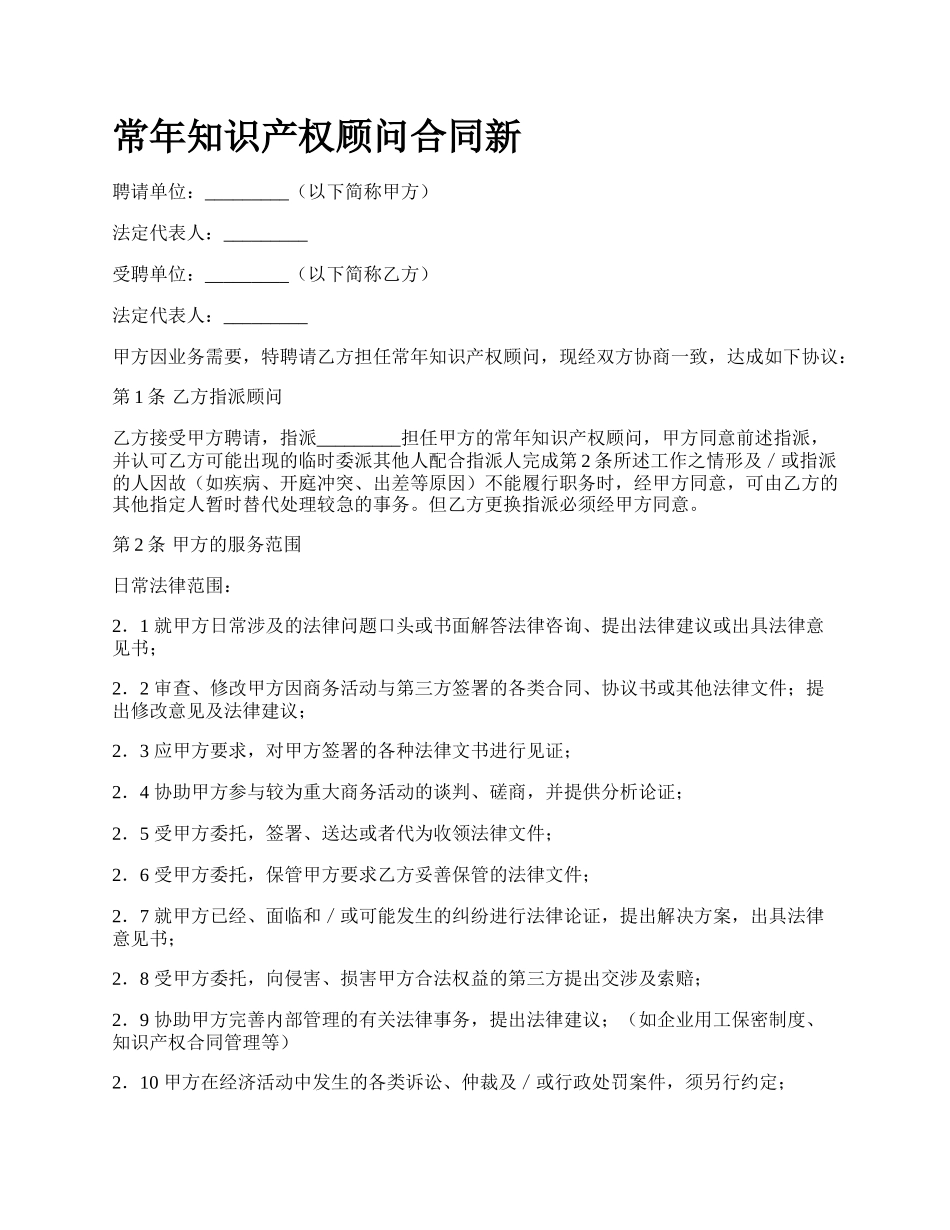 常年知识产权顾问合同新

聘请单位：_________（以下简称甲方）

法定代表人：_________

受聘单位：_________（以下简称乙方）

法定代表人：_________

甲方因业务需要，特聘请乙方担任常年知识产权顾问，现经双方协商一致，达成如下协议：

第 1 条 乙方指派顾问

乙方接受甲方聘请，指派_________担任甲方的常年知识产权顾问，甲方同意前述指派，并认可乙方可能出现的临时委派其他人配合指派人完成第 2 条所述工作之情形及／或指派的人因故（如疾病、开庭冲突、出差等原因）不能履行职务时，经甲方同意，可由乙方的其他指定人暂时替代处理较急的事务。但乙方更换指派必须经甲方同意。

第 2 条 甲方的服务范围

日常法律范围：

2．1 就甲方日常涉及的法律问题口头或书面解答法律咨询、提出法律建议或出具法律意见书；

2．2 审查、修改甲方因商务活动与第三方签署的各类合同、协议书或其他法律文件；提出修改意见及法律建议；

2．3 应甲方要求，对甲方签署的各种法律文书进行见证；

2．4 协助甲方参与较为重大商务活动的谈判、磋商，并提供分析论证；

2．5 受甲方委托，签署、送达或者代为收领法律文件；

2．6 受甲方委托，保管甲方要求乙方妥善保管的法律文件；

2．7 就甲方已经、面临和／或可能发生的纠纷进行法律论证，提出解决方案，出具法律意见书；

2．8 受甲方委托，向侵害、损害甲方合法权益的第三方提出交涉及索赔；

2．9 协助甲方完善内部管理的有关法律事务，提出法律建议；（如企业用工保密制度、知识产权合同管理等）

2．10 甲方在经济活动中发生的各类诉讼、仲裁及／或行政处罚案件，须另行约定；